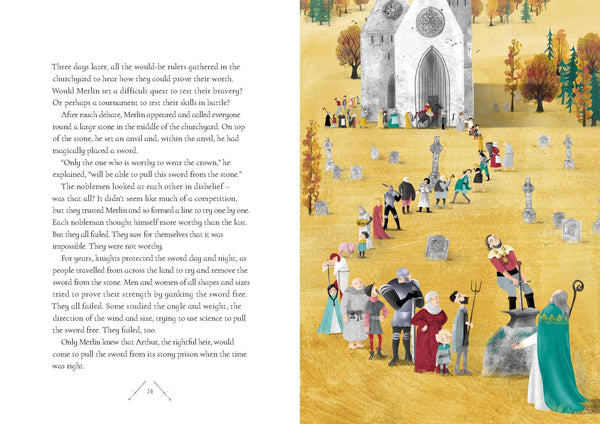 Three days later, all the would-be rulers gathered in the churchyard to hear how they could prove their worth. Would Merlin set a difficult quest to test their bravery? Or perhaps a tournament to test their skills in battle?

After much debate, Merlin appeared and called everyone round a large stone in the middle of the churchyard. On top of the stone, he set an anvil and, within the anvil, he had magically placed a sword.

"Only the one who is worthy to wear the crown," he explained, "will be able to pull this sword from the stone."

The noblemen looked at each other in disbelief – was that all? It didn't seem like much of a competition, but they trusted Merlin and so formed a line to try one by one. Each nobleman thought himself more worthy than the last. But they all failed. They saw for themselves that it was impossible. They were not worthy.

For years, knights protected the sword day and night, as people travelled from across the land to try and remove the sword from the stone. Men and women of all shapes and sizes tried to prove their strength by yanking the sword free. They all failed. Some studied the angle and weight, the direction of the wind and size, trying to use science to pull the sword free. They failed, too.

Only Merlin knew that Arthur, the rightful heir, would come to pull the sword from its stony prison when the time was right.

14